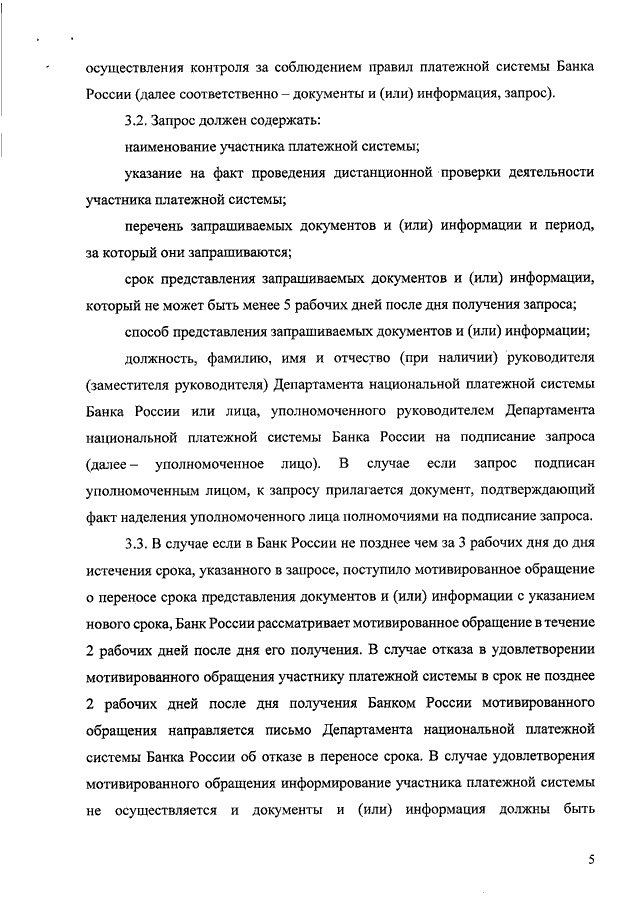 осуществления контроля за соблюдением правил платежной системы Банка России (далее соответственно – документы и (или) информация, запрос).

3.2. Запрос должен содержать:

наименование участника платежной системы;

указание на факт проведения дистанционной проверки деятельности участника платежной системы;

перечень запрашиваемых документов и (или) информации и период, за который они запрашиваются;

срок представления запрашиваемых документов и (или) информации, который не может быть менее 5 рабочих дней после дня получения запроса;

способ представления запрашиваемых документов и (или) информации;

должность, фамилию, имя и отчество (при наличии) руководителя (заместителя руководителя) Департамента национальной платежной системы Банка России или лица, уполномоченного руководителем Департамента национальной платежной системы Банка России на подписание запроса (далее – уполномоченное лицо). В случае если запрос подписан уполномоченным лицом, к запросу прилагается документ, подтверждающий факт наделения уполномоченного лица полномочиями на подписание запроса.

3.3. В случае если в Банк России не позднее чем за 3 рабочих дня до дня истечения срока, указанного в запросе, поступило мотивированное обращение о переносе срока представления документов и (или) информации с указанием нового срока, Банк России рассматривает мотивированное обращение в течение 2 рабочих дней после дня его получения. В случае отказа в удовлетворении мотивированного обращения участнику платежной системы в срок не позднее 2 рабочих дней после дня получения Банком России мотивированного обращения направляется письмо Департамента национальной платежной системы Банка России об отказе в переносе срока. В случае удовлетворения мотивированного обращения информирование участника платежной системы не осуществляется и документы и (или) информация должны быть

5